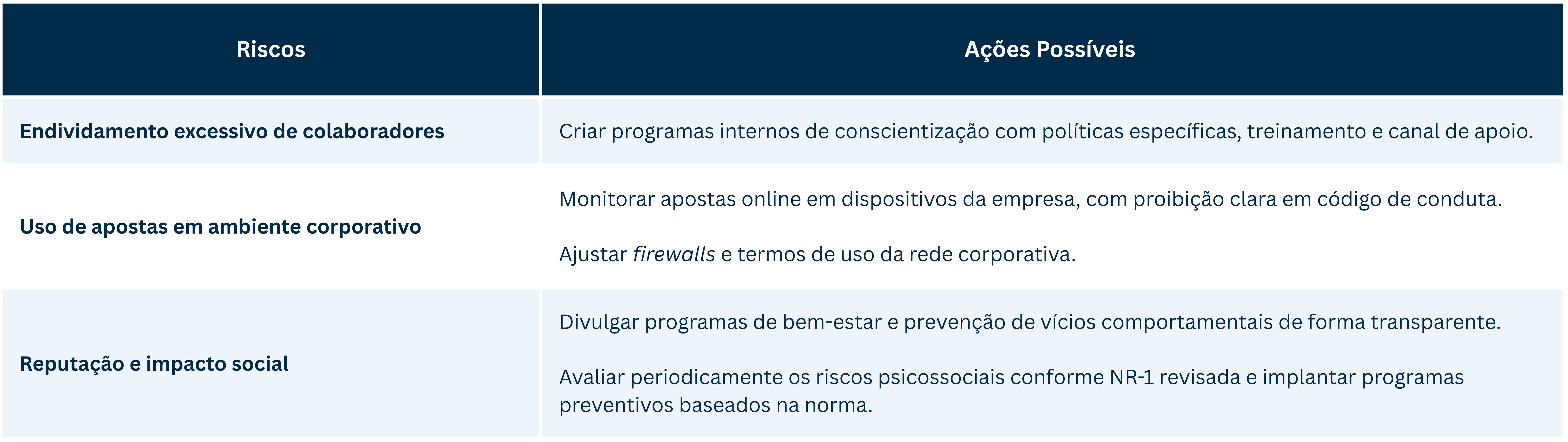 | Riscos | Ações Possíveis |
|---|---|
| Endividamento excessivo de colaboradores | Criar programas internos de conscientização com políticas específicas, treinamento e canal de apoio. |
| Uso de apostas em ambiente corporativo | Monitorar apostas online em dispositivos da empresa, com proibição clara em código de conduta. Ajustar firewalls e termos de uso da rede corporativa. |
| Reputação e impacto social | Divulgar programas de bem-estar e prevenção de vícios comportamentais de forma transparente. Avaliar periodicamente os riscos psicossociais conforme NR-1 revisada e implantar programas preventivos baseados na norma. |